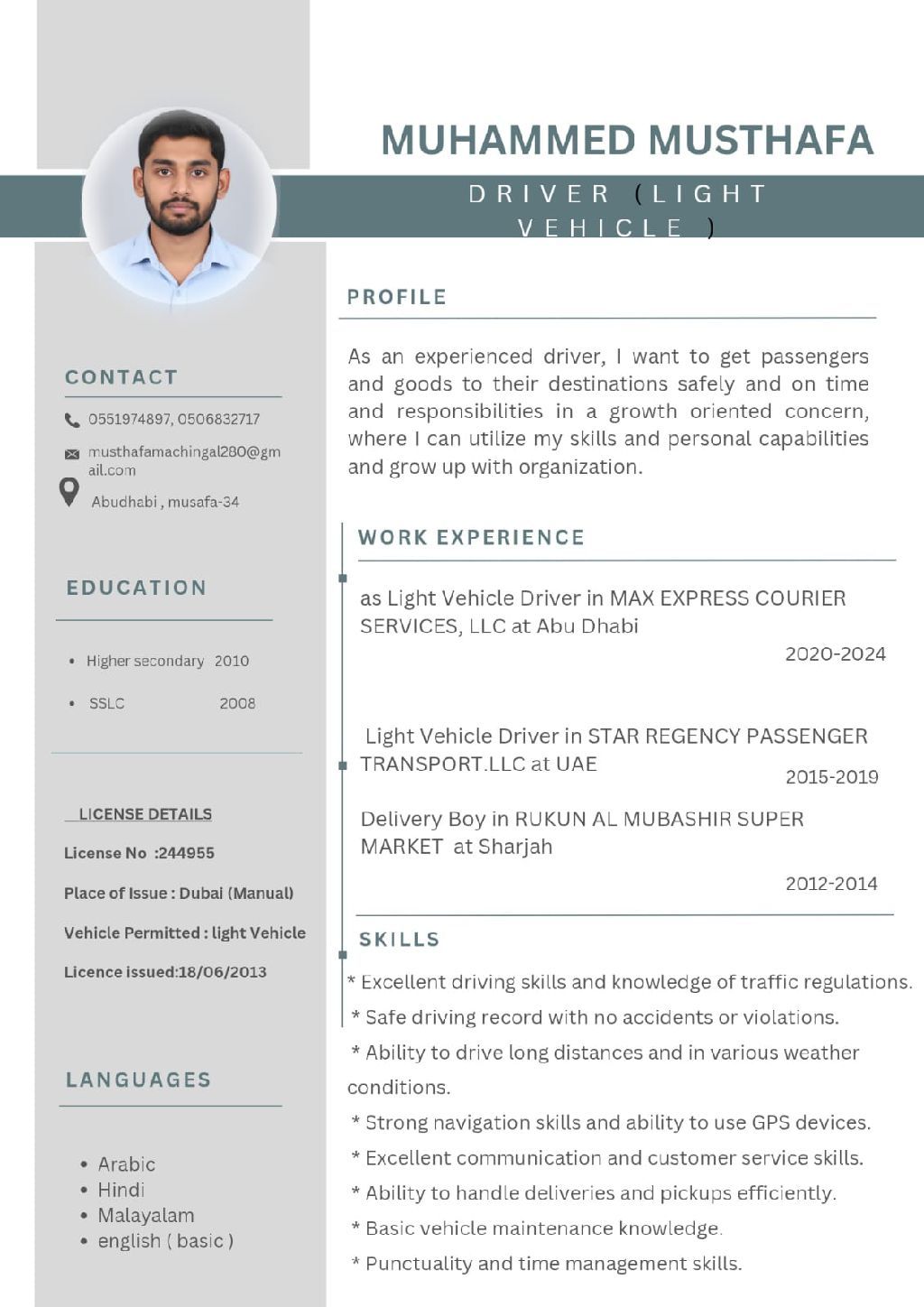 MUHAMMED MUSTHAFA

DRIVER (LIGHT VEHICLE )

CONTACT

0551974897, 0506832717

musthafamachingal280@gmail.com

Abudhabi , musafa-34

EDUCATION

• Higher secondary 2010

• SSLC 2008

LICENSE DETAILS

License No :244955

Place of Issue : Dubai (Manual)

Vehicle Permitted : light Vehicle

Licence issued:18/06/2013

LANGUAGES

• Arabic
• Hindi
• Malayalam
• english ( basic )

PROFILE

As an experienced driver, I want to get passengers and goods to their destinations safely and on time and responsibilities in a growth oriented concern, where I can utilize my skills and personal capabilities and grow up with organization.

WORK EXPERIENCE

as Light Vehicle Driver in MAX EXPRESS COURIER SERVICES, LLC at Abu Dhabi

2020-2024

Light Vehicle Driver in STAR REGENCY PASSENGER TRANSPORT.LLC at UAE

2015-2019

Delivery Boy in RUKUN AL MUBASHIR SUPER MARKET at Sharjah

2012-2014

SKILLS

* Excellent driving skills and knowledge of traffic regulations.
* Safe driving record with no accidents or violations.
* Ability to drive long distances and in various weather conditions.
* Strong navigation skills and ability to use GPS devices.
* Excellent communication and customer service skills.
* Ability to handle deliveries and pickups efficiently.
* Basic vehicle maintenance knowledge.
* Punctuality and time management skills.